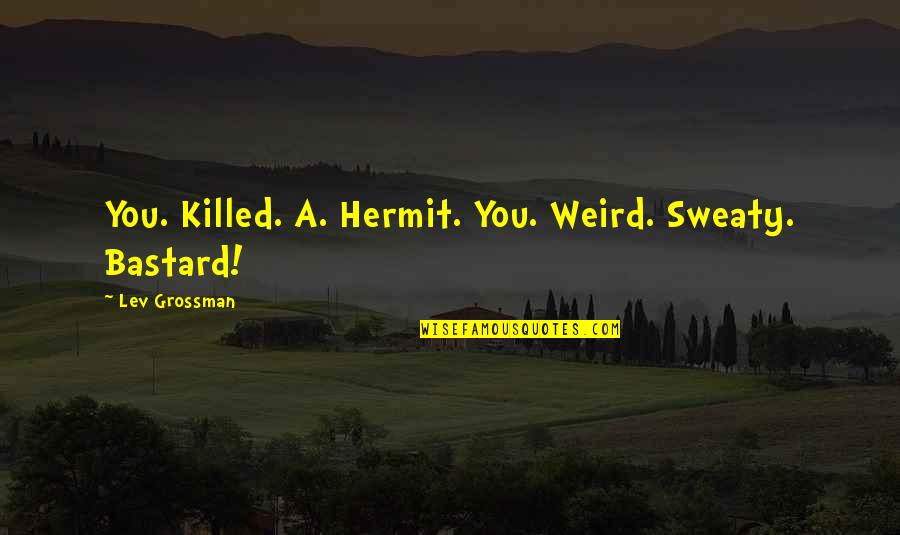 You. Killed. A. Hermit. You. Weird. Sweaty. Bastard!

~ Lev Grossman

WISEFAMOUSQUOTES.COM